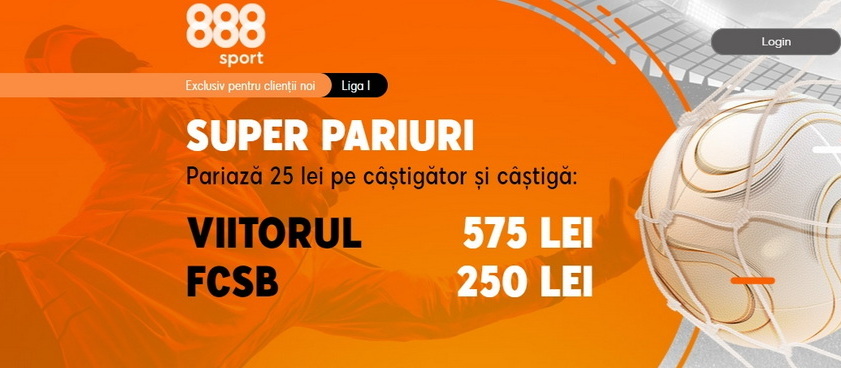 888
sport

Login

Exclusiv pentru clienții noi
Liga I

SUPER PARIURI
Pariază 25 lei pe câștigător și câștigă:

VIITORUL 575 LEI
FCSB 250 LEI